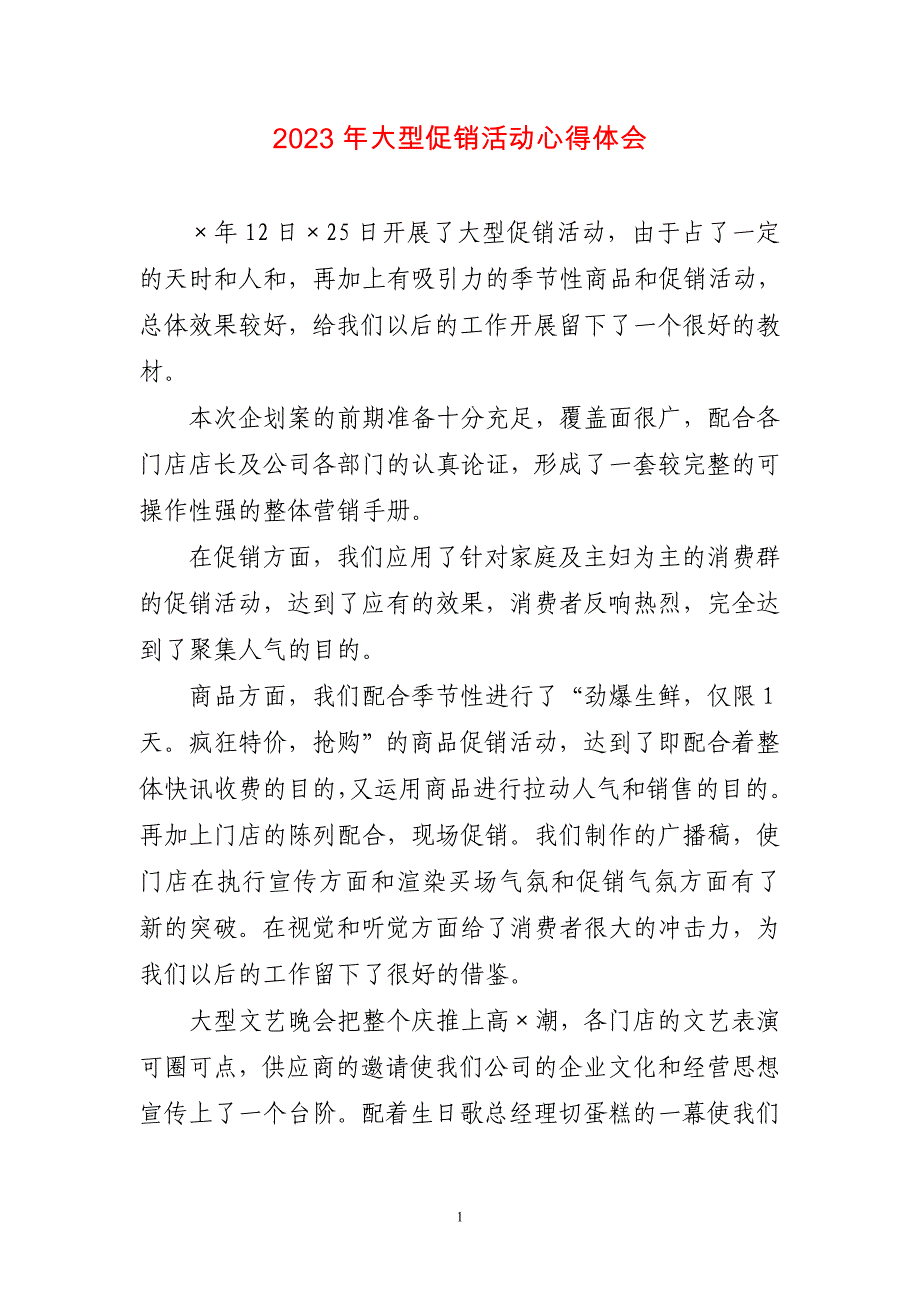 2023 年大型促销活动心得体会

×年 12 日×25 日开展了大型促销活动，由于占了一定的天时和人和，再加上有吸引力的季节性商品和促销活动，总体效果较好，给我们以后的工作开展留下了一个很好的教材。

本次企划案的前期准备十分充足，覆盖面很广，配合各门店店长及公司各部门的认真论证，形成了一套较完整的可操作性强的整体营销手册。

在促销方面，我们应用了针对家庭及主妇为主的消费群的促销活动，达到了应有的效果，消费者反响热烈，完全达到了聚集人气的目的。

商品方面，我们配合季节性进行了“劲爆生鲜，仅限 1 天。疯狂特价，抢购”的商品促销活动，达到了即配合着整体快讯收费的目的，又运用商品进行拉动人气和销售的目的。再加上门店的陈列配合，现场促销。我们制作的广播稿，使门店在执行宣传方面和渲染买场气氛和促销气氛方面有了新的突破。在视觉和听觉方面给了消费者很大的冲击力，为我们以后的工作留下了很好的借鉴。

大型文艺晚会把整个庆推上高×潮，各门店的文艺表演可圈可点，供应商的邀请使我们公司的企业文化和经营思想宣传上了一个台阶。配着生日歌总经理切蛋糕的一幕使我们

1